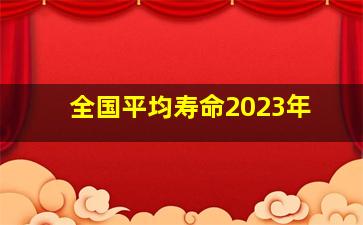 全国平均寿命2023年